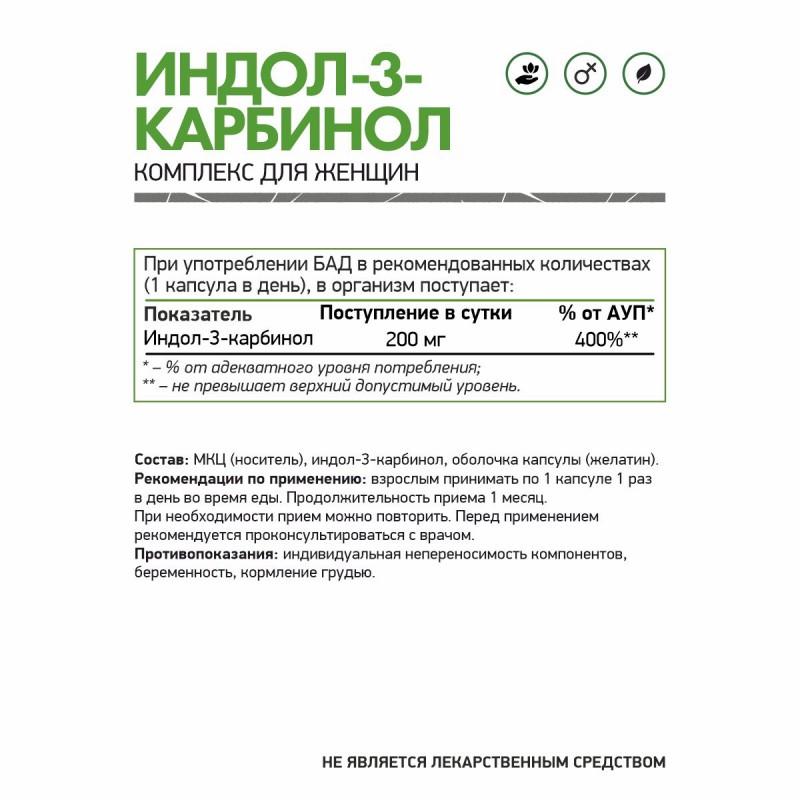 ИНДОЛ-3-КАРБИНОЛ
КОМПЛЕКС ДЛЯ ЖЕНЩИН

При употреблении БАД в рекомендованных количествах (1 капсула в день), в организм поступает:

| Показатель | Поступление в сутки | % от АУП* |
|---|---|---|
| Индол-3-карбинол | 200 мг | 400%** |

* – % от адекватного уровня потребления;
** – не превышает верхний допустимый уровень.

Состав: МКЦ (носитель), индол-3-карбинол, оболочка капсулы (желатин).
Рекомендации по применению: взрослым принимать по 1 капсуле 1 раз в день во время еды. Продолжительность приема 1 месяц.
При необходимости прием можно повторить. Перед применением рекомендуется проконсультироваться с врачом.
Противопоказания: индивидуальная непереносимость компонентов, беременность, кормление грудью.

НЕ ЯВЛЯЕТСЯ ЛЕКАРСТВЕННЫМ СРЕДСТВОМ